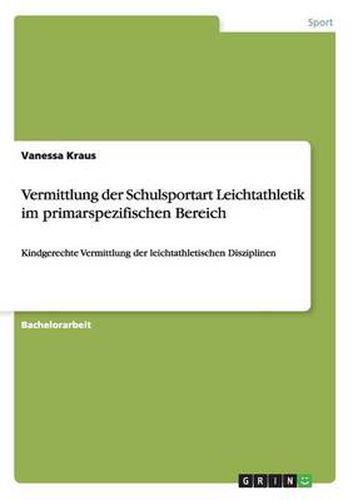 Sport

Vanessa Kraus

Vermittlung der Schulsportart Leichtathletik im primarspezifischen Bereich

Kindgerechte Vermittlung der leichtathletischen Disziplinen

Bachelorarbeit

GRIN